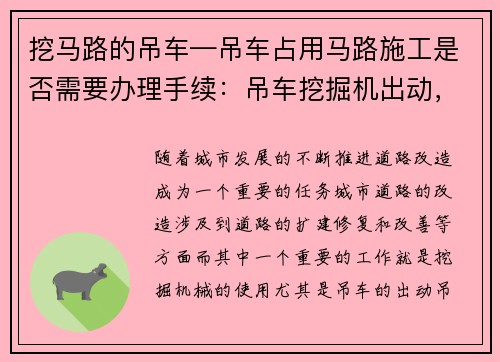 挖马路的吊车一吊车占用马路施工是否需要办理手续：吊车挖掘机出动，

随着城市发展的不断推进道路改造成为一个重要的任务城市道路的改造涉及到道路的扩建修复和改善等方面而其中一个重要的工作就是挖掘机械的使用尤其是吊车的出动吊